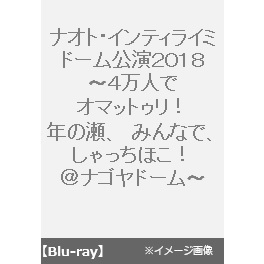 ナオト・インティライミ
ドーム公演2018
～4万人で
オマットゥリ！
年の瀬、 みんなで、
しゃっちほこ！
＠ナゴヤドーム～

【Blu-ray】 ※イメージ画像